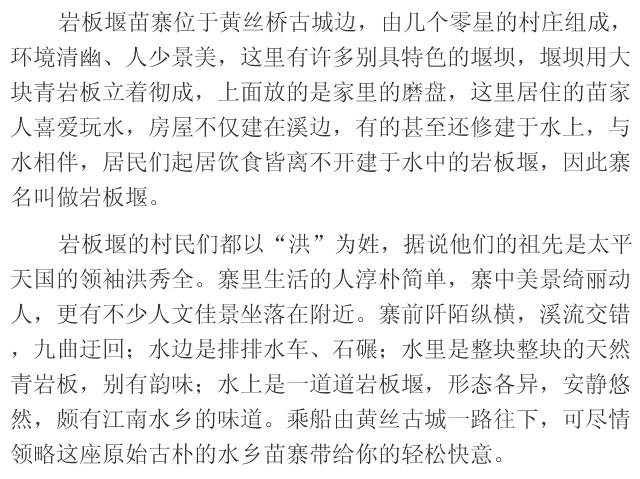 岩板堰苗寨位于黄丝桥古城边，由几个零星的村庄组成，环境清幽、人少景美，这里有许多别具特色的堰坝，堰坝用大块青岩板立着彻成，上面放的是家里的磨盘，这里居住的苗家人喜爱玩水，房屋不仅建在溪边，有的甚至还修建于水上，与水相伴，居民们起居饮食皆离不开建于水中的岩板堰，因此寨名叫做岩板堰。

岩板堰的村民们都以“洪”为姓，据说他们的祖先是太平天国的领袖洪秀全。寨里生活的人淳朴简单，寨中美景绮丽动人，更有不少人文佳景坐落在附近。寨前阡陌纵横，溪流交错，九曲迂回；水边是排排水车、石碾；水里是整块整块的天然青岩板，别有韵味；水上是一道道岩板堰，形态各异，安静悠然，颇有江南水乡的味道。乘船由黄丝古城一路往下，可尽情领略这座原始古朴的水乡苗寨带给你的轻松快意。